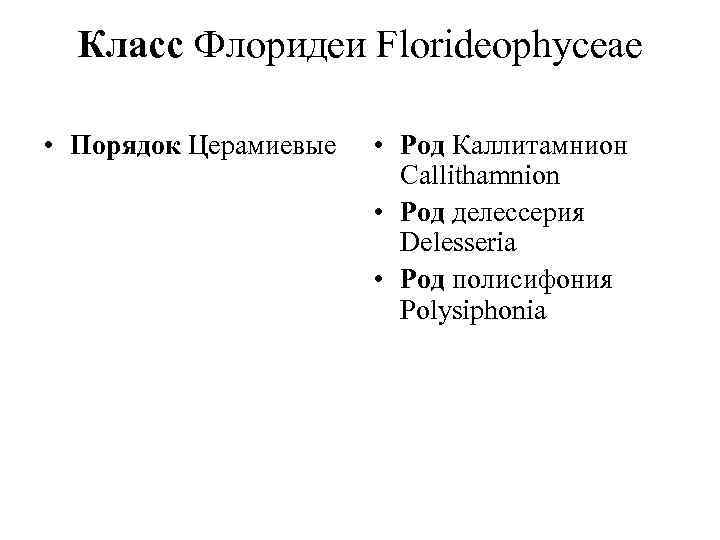 Класс Флоридеи Florideophyceae

• Порядок Церамиевые

• Род Каллитамнион Callithamnion
• Род делессерия Delesseria
• Род полисифония Polysiphonia